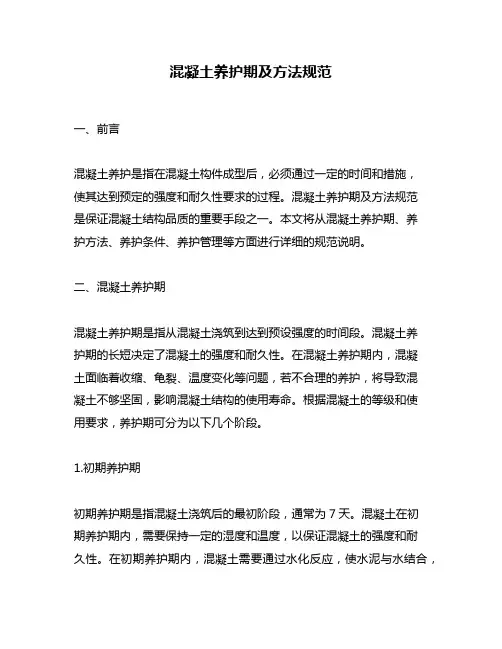 混凝土养护期及方法规范

一、前言

混凝土养护是指在混凝土构件成型后，必须通过一定的时间和措施，使其达到预定的强度和耐久性要求的过程。混凝土养护期及方法规范是保证混凝土结构品质的重要手段之一。本文将从混凝土养护期、养护方法、养护条件、养护管理等方面进行详细的规范说明。

二、混凝土养护期

混凝土养护期是指从混凝土浇筑到达到预设强度的时间段。混凝土养护期的长短决定了混凝土的强度和耐久性。在混凝土养护期内，混凝土面临着收缩、龟裂、温度变化等问题，若不合理的养护，将导致混凝土不够坚固，影响混凝土结构的使用寿命。根据混凝土的等级和使用要求，养护期可分为以下几个阶段。

1.初期养护期

初期养护期是指混凝土浇筑后的最初阶段，通常为 7 天。混凝土在初期养护期内，需要保持一定的湿度和温度，以保证混凝土的强度和耐久性。在初期养护期内，混凝土需要通过水化反应，使水泥与水结合，